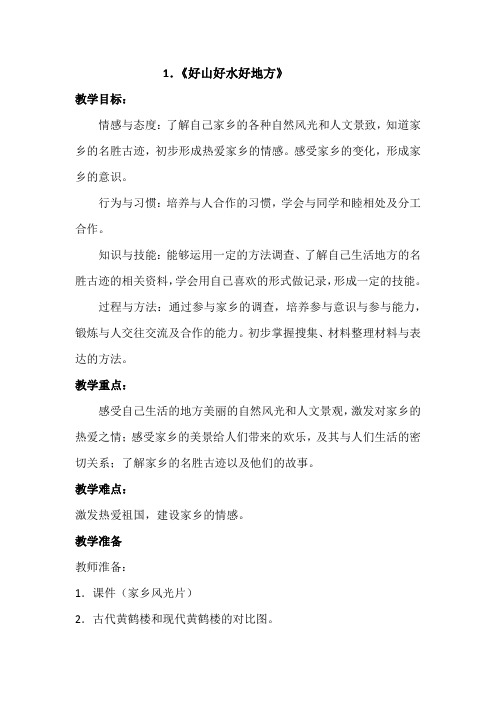 1.《好山好水好地方》

教学目标：

情感与态度：了解自己家乡的各种自然风光和人文景致，知道家乡的名胜古迹，初步形成热爱家乡的情感。感受家乡的变化，形成家乡的意识。

行为与习惯：培养与人合作的习惯，学会与同学和睦相处及分工合作。

知识与技能：能够运用一定的方法调查、了解自己生活地方的名胜古迹的相关资料，学会用自己喜欢的形式做记录，形成一定的技能。

过程与方法：通过参与家乡的调查，培养参与意识与参与能力，锻炼与人交往交流及合作的能力。初步掌握搜集、材料整理材料与表达的方法。

教学重点：

感受自己生活的地方美丽的自然风光和人文景观，激发对家乡的热爱之情；感受家乡的美景给人们带来的欢乐，及其与人们生活的密切关系；了解家乡的名胜古迹以及他们的故事。

教学难点：

激发热爱祖国，建设家乡的情感。

教学准备

教师准备：

1．课件（家乡风光片）

2．古代黄鹤楼和现代黄鹤楼的对比图。